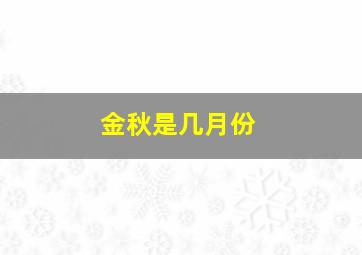 金秋是几月份